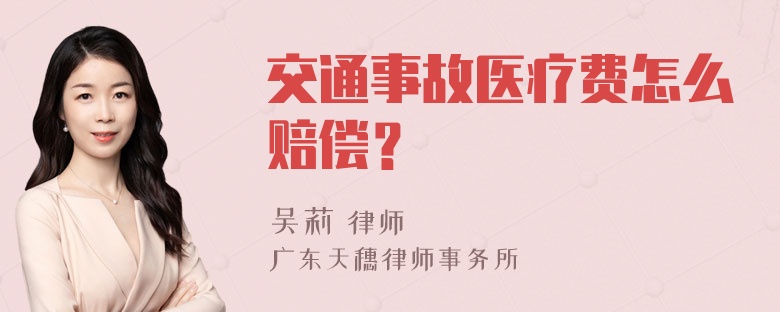 交通事故医疗费怎么赔偿？

吴莉 律师
广东天穗律师事务所